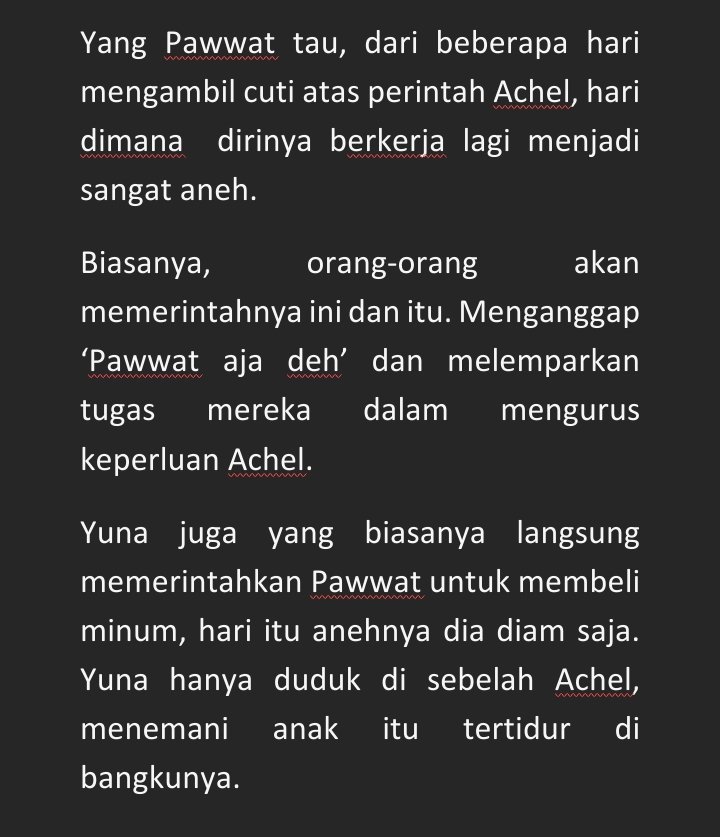 Yang Pawwat tau, dari beberapa hari mengambil cuti atas perintah Achel, hari dimana  dirinya berkerja lagi menjadi sangat aneh.

Biasanya, orang-orang akan memerintahnya ini dan itu. Menganggap ‘Pawwat aja deh’ dan melemparkan tugas mereka dalam mengurus keperluan Achel.

Yuna juga yang biasanya langsung memerintahkan Pawwat untuk membeli minum, hari itu anehnya dia diam saja. Yuna hanya duduk di sebelah Achel, menemani anak itu tertidur di bangkunya.